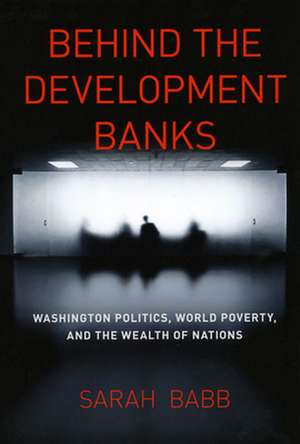 BEHIND THE DEVELOPMENT BANKS

WASHINGTON POLITICS, WORLD POVERTY, AND THE WEALTH OF NATIONS

SARAH BABB